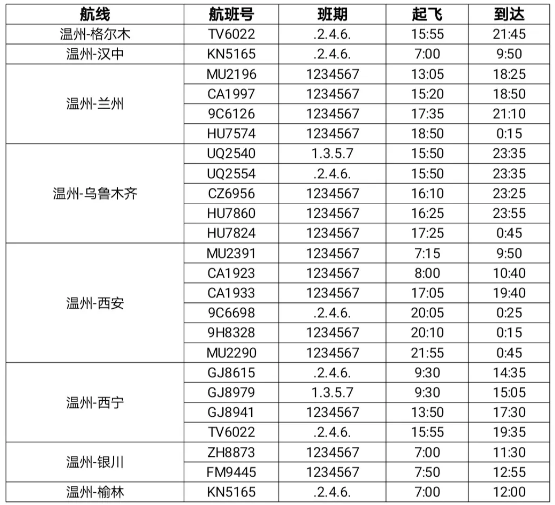 | 航线 | 航班号 | 班期 | 起飞 | 到达 |
|---|---|---|---|---|
| 温州-格尔木 | TV6022 | .2.4.6. | 15:55 | 21:45 |
| 温州-汉中 | KN5165 | .2.4.6. | 7:00 | 9:50 |
| 温州-兰州 | MU2196 | 1234567 | 13:05 | 18:25 |
| | CA1997 | 1234567 | 15:20 | 18:50 |
| | 9C6126 | 1234567 | 17:35 | 21:10 |
| | HU7574 | 1234567 | 18:50 | 0:15 |
| 温州-乌鲁木齐 | UQ2540 | 1.3.5.7 | 15:50 | 23:35 |
| | UQ2554 | .2.4.6. | 15:50 | 23:35 |
| | CZ6956 | 1234567 | 16:10 | 23:25 |
| | HU7860 | 1234567 | 16:25 | 23:55 |
| | HU7824 | 1234567 | 17:25 | 0:45 |
| 温州-西安 | MU2391 | 1234567 | 7:15 | 9:50 |
| | CA1923 | 1234567 | 8:00 | 10:40 |
| | CA1933 | 1234567 | 17:05 | 19:40 |
| | 9C6698 | .2.4.6. | 20:05 | 0:25 |
| | 9H8328 | 1234567 | 20:10 | 0:15 |
| | MU2290 | 1234567 | 21:55 | 0:45 |
| 温州-西宁 | GJ8615 | .2.4.6. | 9:30 | 14:35 |
| | GJ8979 | 1.3.5.7 | 9:30 | 15:05 |
| | GJ8941 | 1234567 | 13:50 | 17:30 |
| | TV6022 | .2.4.6. | 15:55 | 19:35 |
| 温州-银川 | ZH8873 | 1234567 | 7:00 | 11:30 |
| | FM9445 | 1234567 | 7:50 | 12:55 |
| 温州-榆林 | KN5165 | .2.4.6. | 7:00 | 12:00 |